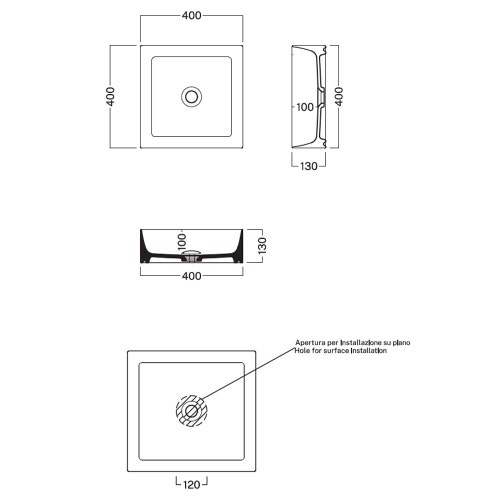 400

400

100

400

130

100

130

400

Apertura per installazione su piano
Hole for surface installation

120